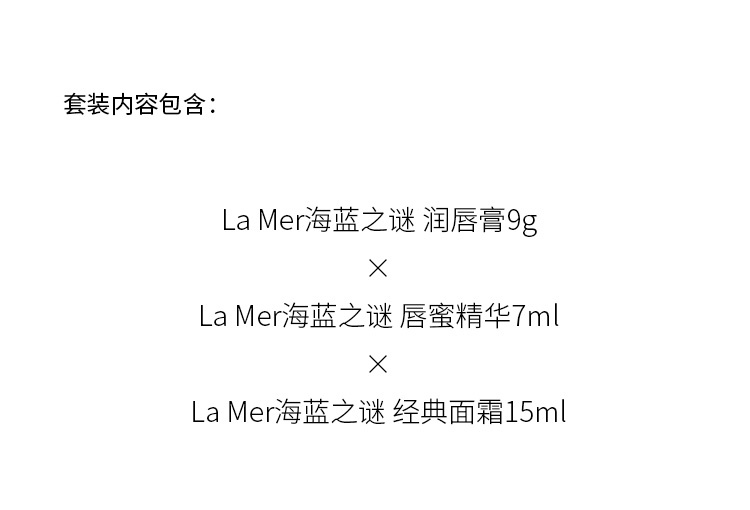 套装内容包含：

La Mer海蓝之谜 润唇膏9g

×

La Mer海蓝之谜 唇蜜精华7ml

×

La Mer海蓝之谜 经典面霜15ml